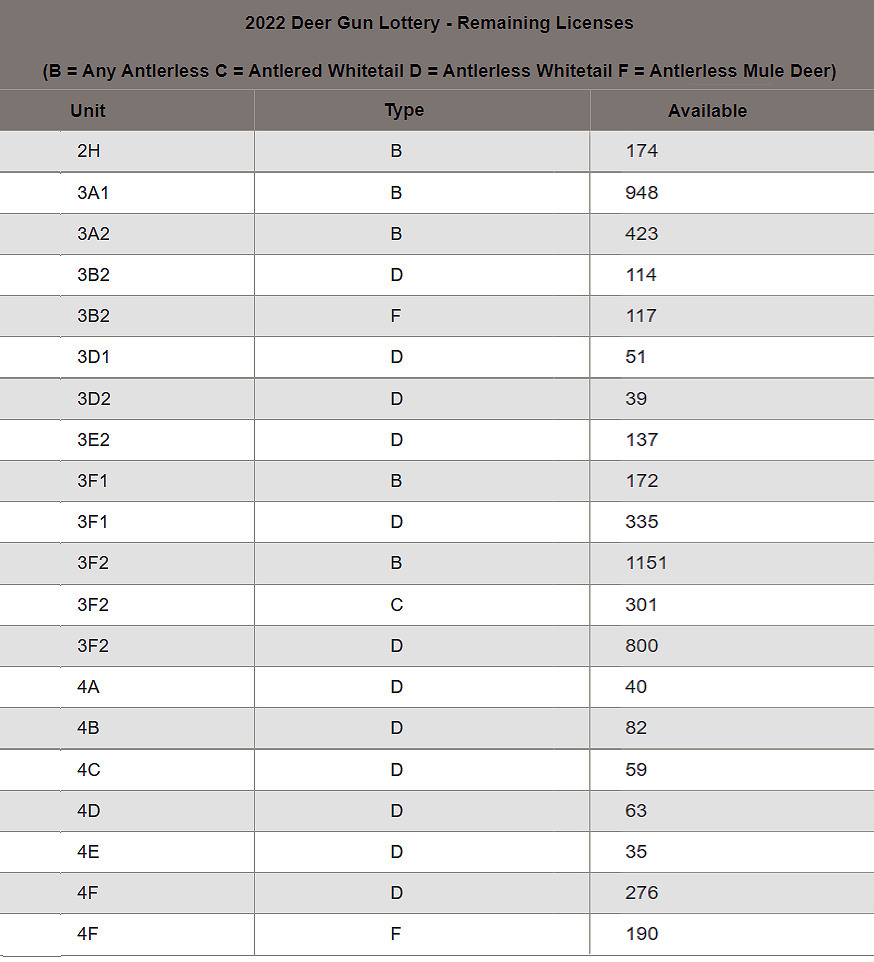 2022 Deer Gun Lottery - Remaining Licenses

(B = Any Antlerless C = Antlered Whitetail D = Antlerless Whitetail F = Antlerless Mule Deer)

| Unit | Type | Available |
|---|---|---|
| 2H | B | 174 |
| 3A1 | B | 948 |
| 3A2 | B | 423 |
| 3B2 | D | 114 |
| 3B2 | F | 117 |
| 3D1 | D | 51 |
| 3D2 | D | 39 |
| 3E2 | D | 137 |
| 3F1 | B | 172 |
| 3F1 | D | 335 |
| 3F2 | B | 1151 |
| 3F2 | C | 301 |
| 3F2 | D | 800 |
| 4A | D | 40 |
| 4B | D | 82 |
| 4C | D | 59 |
| 4D | D | 63 |
| 4E | D | 35 |
| 4F | D | 276 |
| 4F | F | 190 |